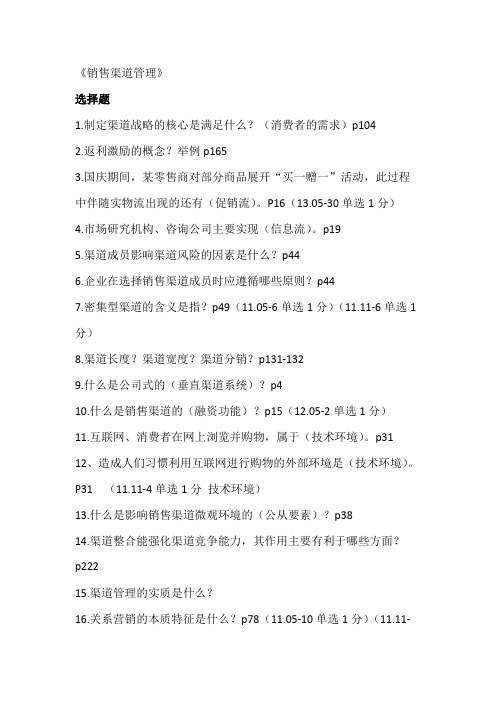 《销售渠道管理》

选择题

1.制定渠道战略的核心是满足什么？（消费者的需求）p104

2.返利激励的概念？举例 p165

3.国庆期间，某零售商对部分商品展开“买一赠一”活动，此过程中伴随实物流出现的还有（促销流）。P16（13.05-30 单选 1 分）

4.市场研究机构、咨询公司主要实现（信息流）。p19

5.渠道成员影响渠道风险的因素是什么？p44

6.企业在选择销售渠道成员时应遵循哪些原则？p44

7.密集型渠道的含义是指？p49（11.05-6 单选 1 分）（11.11-6 单选 1 分）

8.渠道长度？渠道宽度？渠道分销？p131-132

9.什么是公司式的（垂直渠道系统）？p4

10.什么是销售渠道的（融资功能）？p15（12.05-2 单选 1 分）

11.互联网、消费者在网上浏览并购物，属于（技术环境）。p31

12、造成人们习惯利用互联网进行购物的外部环境是（技术环境）。P31 （11.11-4 单选 1 分 技术环境）

13.什么是影响销售渠道微观环境的（公从要素）？p38

14.渠道整合能强化渠道竞争能力，其作用主要有利于哪些方面？p222

15.渠道管理的实质是什么？

16.关系营销的本质特征是什么？p78（11.05-10 单选 1 分）（11.11-